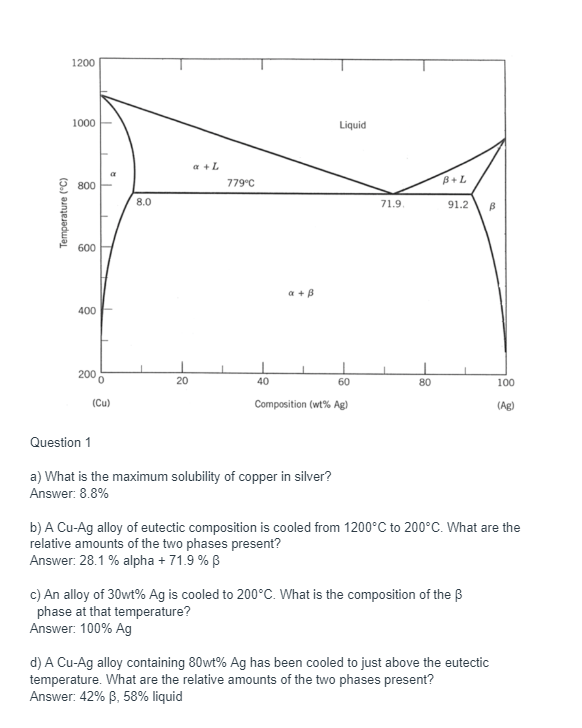 1200

1000

800

600

400

200

Temperature (°C)

Liquid

$\alpha$

$\alpha + L$

779°C

$\beta + L$

8.0

71.9

91.2

$\beta$

$\alpha + \beta$

0

20

40

60

80

100

(Cu)

Composition (wt% Ag)

(Ag)

Question 1

a) What is the maximum solubility of copper in silver?
Answer: 8.8%

b) A Cu-Ag alloy of eutectic composition is cooled from 1200°C to 200°C. What are the relative amounts of the two phases present?
Answer: 28.1 % alpha + 71.9 % β

c) An alloy of 30wt% Ag is cooled to 200°C. What is the composition of the β phase at that temperature?
Answer: 100% Ag

d) A Cu-Ag alloy containing 80wt% Ag has been cooled to just above the eutectic temperature. What are the relative amounts of the two phases present?
Answer: 42% β, 58% liquid